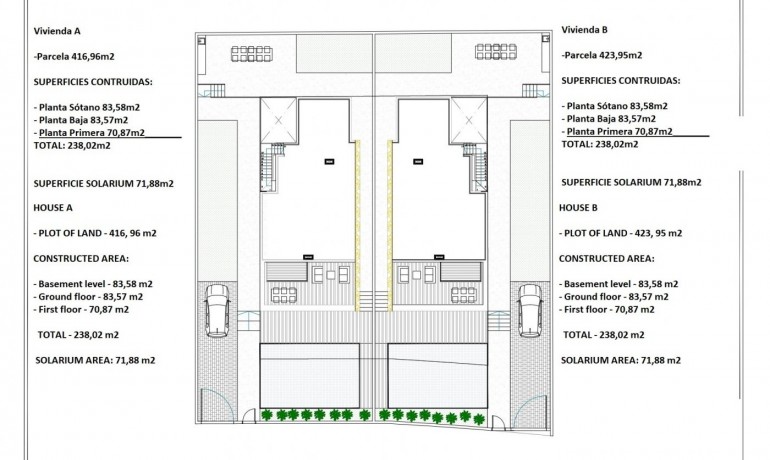 Vivienda A

-Parcela 416,96m2

SUPERFICIES CONTRUIDAS:

- Planta Sótano 83,58m2
- Planta Baja 83,57m2
- Planta Primera 70,87m2
TOTAL: 238,02m2

SUPERFICIE SOLARIUM 71,88m2

HOUSE A

- PLOT OF LAND - 416, 96 m2

CONSTRUCTED AREA:

- Basement level - 83,58 m2
- Ground floor - 83,57 m2
- First floor - 70,87 m2

TOTAL - 238,02 m2

SOLARIUM AREA: 71,88 m2

Vivienda B

-Parcela 423,95m2

SUPERFICIES CONTRUIDAS:

- Planta Sótano 83,58m2
- Planta Baja 83,57m2
- Planta Primera 70,87m2
TOTAL: 238,02m2

SUPERFICIE SOLARIUM 71,88m2

HOUSE B

- PLOT OF LAND - 423, 95 m2

CONSTRUCTED AREA:

- Basement level - 83,58 m2
- Ground floor - 83,57 m2
- First floor - 70,87 m2

TOTAL - 238,02 m2

SOLARIUM AREA: 71,88 m2